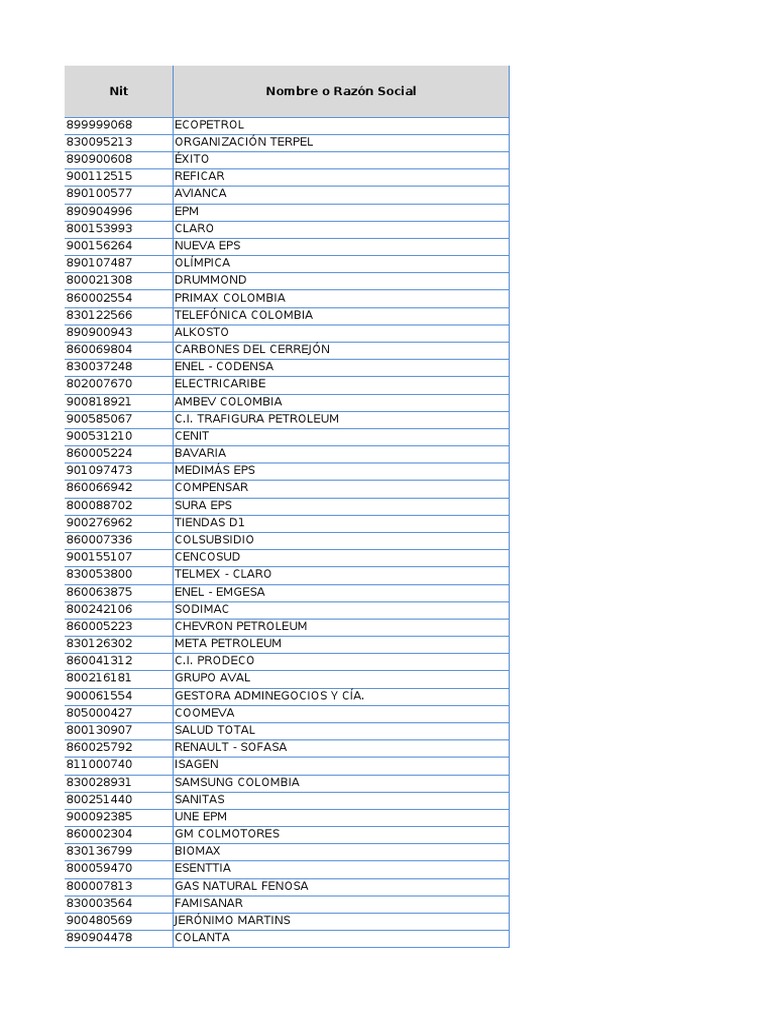 | Nit | Nombre o Razón Social |
|---|---|
| 899999068 | ECOPETROL |
| 830095213 | ORGANIZACIÓN TERPEL |
| 890900608 | ÉXITO |
| 900112515 | REFICAR |
| 890100577 | AVIANCA |
| 890904996 | EPM |
| 800153993 | CLARO |
| 900156264 | NUEVA EPS |
| 890107487 | OLÍMPICA |
| 800021308 | DRUMMOND |
| 860002554 | PRIMAX COLOMBIA |
| 830122566 | TELEFÓNICA COLOMBIA |
| 890900943 | ALKOSTO |
| 860069804 | CARBONES DEL CERREJÓN |
| 830037248 | ENEL - CODENSA |
| 802007670 | ELECTRICARIBE |
| 900818921 | AMBEV COLOMBIA |
| 900585067 | C.I. TRAFIGURA PETROLEUM |
| 900531210 | CENIT |
| 860005224 | BAVARIA |
| 901097473 | MEDIMÁS EPS |
| 860066942 | COMPENSAR |
| 800088702 | SURA EPS |
| 900276962 | TIENDAS D1 |
| 860007336 | COLSUBSIDIO |
| 900155107 | CENCOSUD |
| 830053800 | TELMEX - CLARO |
| 860063875 | ENEL - EMGESA |
| 800242106 | SODIMAC |
| 860005223 | CHEVRON PETROLEUM |
| 830126302 | META PETROLEUM |
| 860041312 | C.I. PRODECO |
| 800216181 | GRUPO AVAL |
| 900061554 | GESTORA ADMINEGOCIOS Y CÍA. |
| 805000427 | COOMEVA |
| 800130907 | SALUD TOTAL |
| 860025792 | RENAULT - SOFASA |
| 811000740 | ISAGEN |
| 830028931 | SAMSUNG COLOMBIA |
| 800251440 | SANITAS |
| 900092385 | UNE EPM |
| 860002304 | GM COLMOTORES |
| 830136799 | BIOMAX |
| 800059470 | ESENTTIA |
| 800007813 | GAS NATURAL FENOSA |
| 830003564 | FAMISANAR |
| 900480569 | JERÓNIMO MARTINS |
| 890904478 | COLANTA |